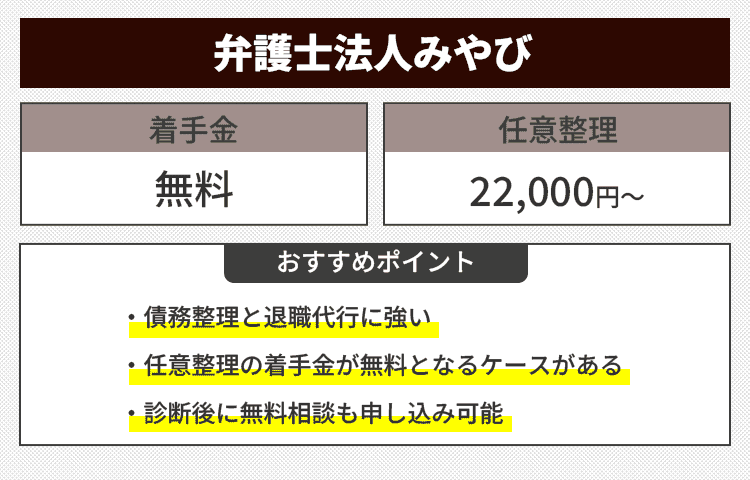 弁護士法人みやび

| 着手金 | 任意整理 |
|---|---|
| 無料 | 22,000円~ |

おすすめポイント

・債務整理と退職代行に強い
・任意整理の着手金が無料となるケースがある
・診断後に無料相談も申し込み可能